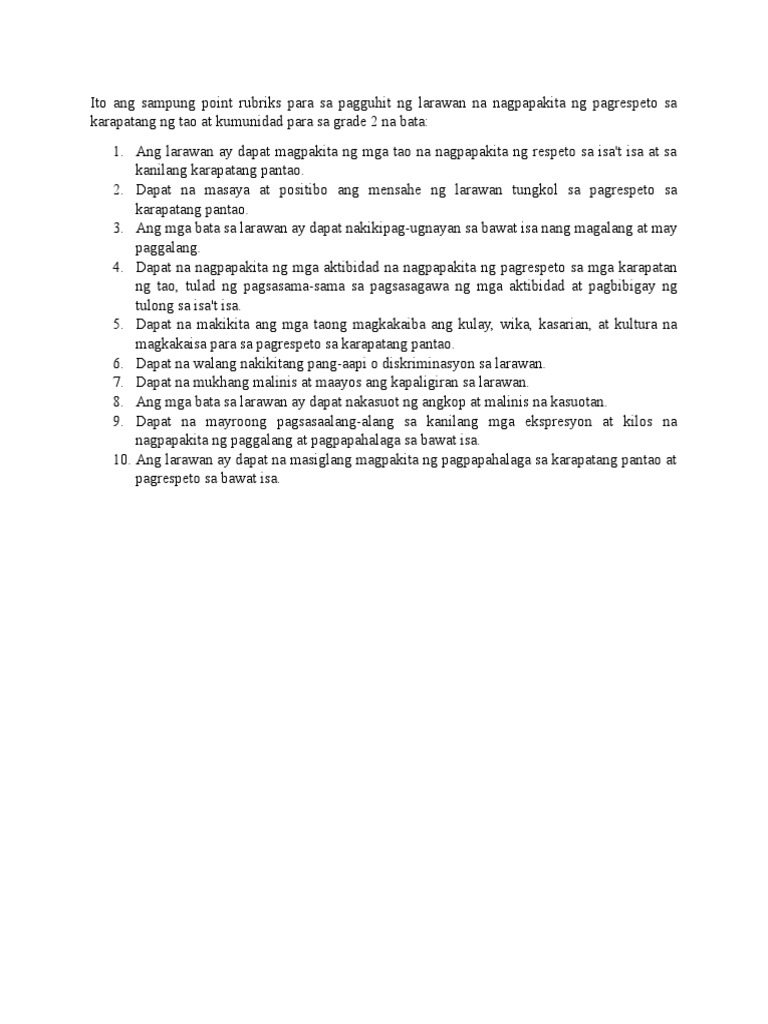 Ito ang sampung point rubriks para sa pagguhit ng larawan na nagpapakita ng pagrespeto sa karapatang ng tao at kumunidad para sa grade 2 na bata:

1. Ang larawan ay dapat magpakita ng mga tao na nagpapakita ng respeto sa isa't isa at sa kanilang karapatang pantao.
2. Dapat na masaya at positibo ang mensahe ng larawan tungkol sa pagrespeto sa karapatang pantao.
3. Ang mga bata sa larawan ay dapat nakikipag-ugnayan sa bawat isa nang magalang at may paggalang.
4. Dapat na nagpapakita ng mga aktibidad na nagpapakita ng pagrespeto sa mga karapatan ng tao, tulad ng pagsasama-sama sa pagsasagawa ng mga aktibidad at pagbibigay ng tulong sa isa't isa.
5. Dapat na makikita ang mga taong magkakaiba ang kulay, wika, kasarian, at kultura na magkakaisa para sa pagrespeto sa karapatang pantao.
6. Dapat na walang nakikitang pang-aapi o diskriminasyon sa larawan.
7. Dapat na mukhang malinis at maayos ang kapaligiran sa larawan.
8. Ang mga bata sa larawan ay dapat nakasuot ng angkop at malinis na kasuotan.
9. Dapat na mayroong pagsasaalang-alang sa kanilang mga ekspresyon at kilos na nagpapakita ng paggalang at pagpapahalaga sa bawat isa.
10. Ang larawan ay dapat na masiglang magpakita ng pagpapahalaga sa karapatang pantao at pagrespeto sa bawat isa.